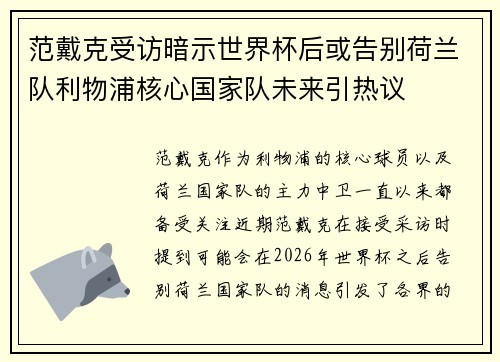 范戴克受访暗示世界杯后或告别荷兰队利物浦核心国家队未来引热议

范戴克作为利物浦的核心球员以及荷兰国家队的主力中卫一直以来都备受关注近期范戴克在接受采访时提到可能会在2026年世界杯之后告别荷兰国家队的消息引发了各界的